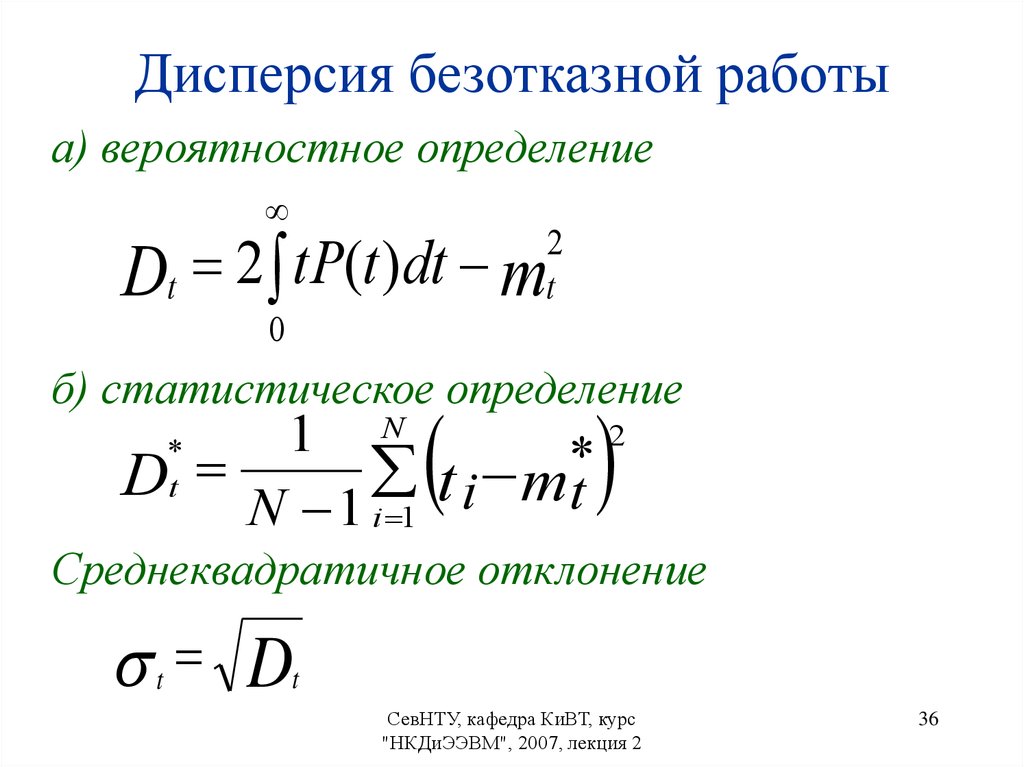 Дисперсия безотказной работы

а) вероятностное определение

$D_t = 2\int_0^\infty tP(t)dt - m_t^2$

б) статистическое определение

$D_t^* = \frac{1}{N-1}\sum_{i=1}^{N}\left(t_i - m_t^*\right)^2$

Среднеквадратичное отклонение

$\sigma_t = \sqrt{D_t}$

СевНТУ, кафедра КиВТ, курс "НКДиЭЭВМ", 2007, лекция 2

36